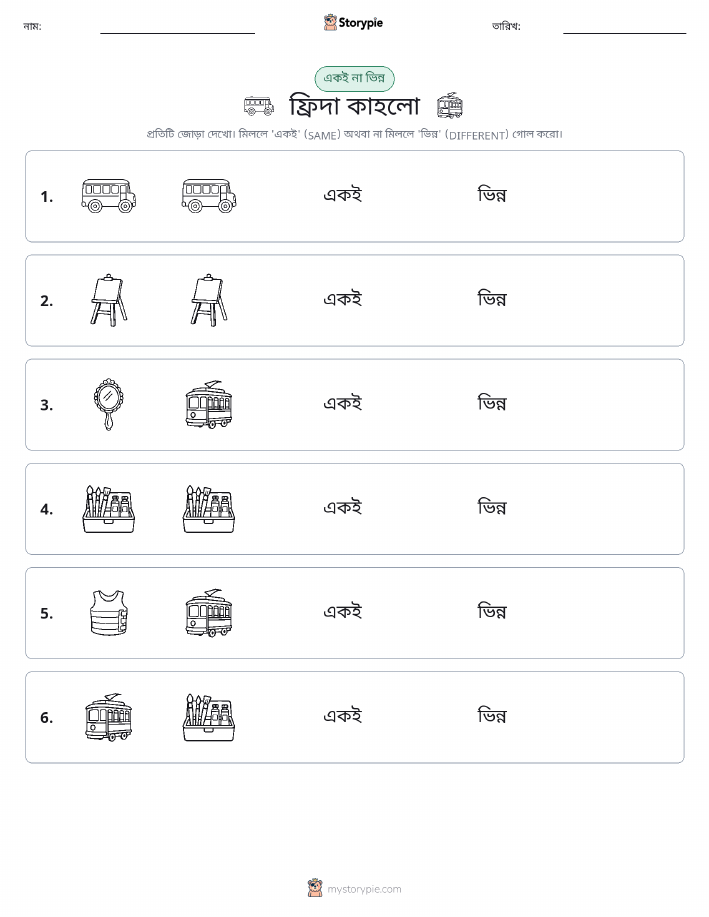 নাম:

Storypie

তারিখ:

একই না ভিন্ন

ফ্রিদা কাহলো

প্রতিটি জোড়া দেখো। মিললে 'একই' (SAME) অথবা না মিললে 'ভিন্ন' (DIFFERENT) গোল করো।

1. একই ভিন্ন

2. একই ভিন্ন

3. একই ভিন্ন

4. একই ভিন্ন

5. একই ভিন্ন

6. একই ভিন্ন

mystorypie.com